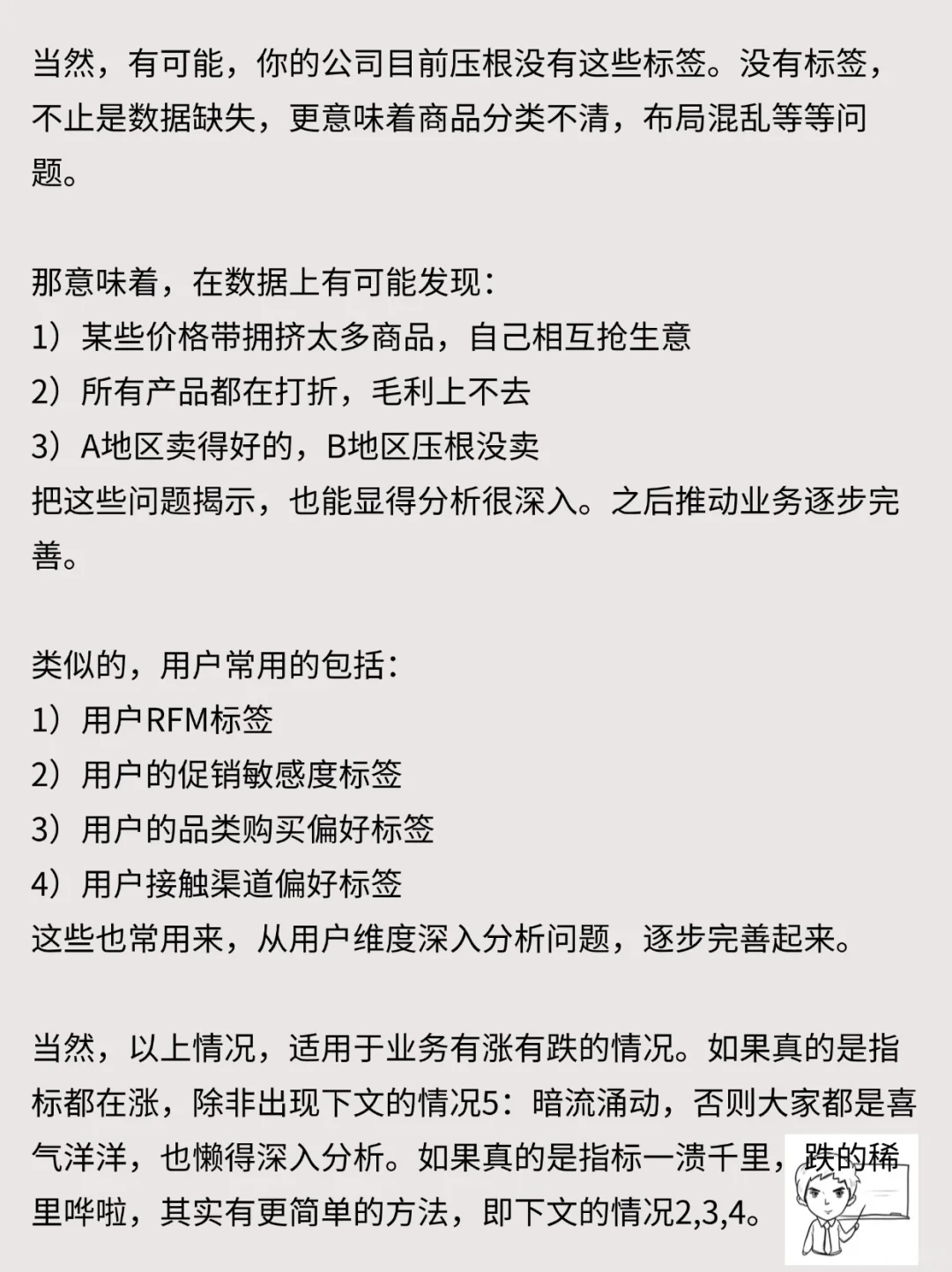 当然，有可能，你的公司目前压根没有这些标签。没有标签，不止是数据缺失，更意味着商品分类不清，布局混乱等等问题。

那意味着，在数据上有可能发现：
1）某些价格带拥挤太多商品，自己相互抢生意
2）所有产品都在打折，毛利上不去
3）A地区卖得好的，B地区压根没卖
把这些问题揭示，也能显得分析很深入。之后推动业务逐步完善。

类似的，用户常用的包括：
1）用户RFM标签
2）用户的促销敏感度标签
3）用户的品类购买偏好标签
4）用户接触渠道偏好标签
这些也常用来，从用户维度深入分析问题，逐步完善起来。

当然，以上情况，适用于业务有涨有跌的情况。如果真的是指标都在涨，除非出现下文的情况5：暗流涌动，否则大家都是喜气洋洋，也懒得深入分析。如果真的是指标一溃千里，跌的稀里哗啦，其实有更简单的方法，即下文的情况2,3,4。